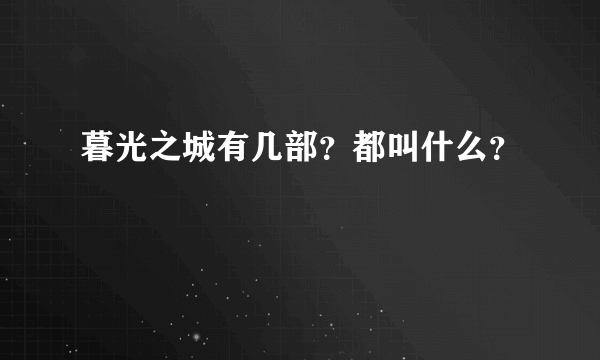 暮光之城有几部？都叫什么？